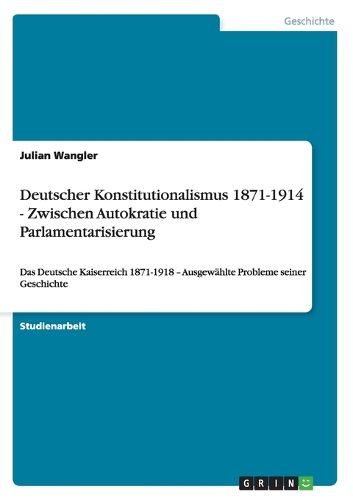 Geschichte

Julian Wangler

Deutscher Konstitutionalismus 1871-1914 - Zwischen Autokratie und Parlamentarisierung

Das Deutsche Kaiserreich 1871-1918 – Ausgewählte Probleme seiner Geschichte

Studienarbeit

GRIN